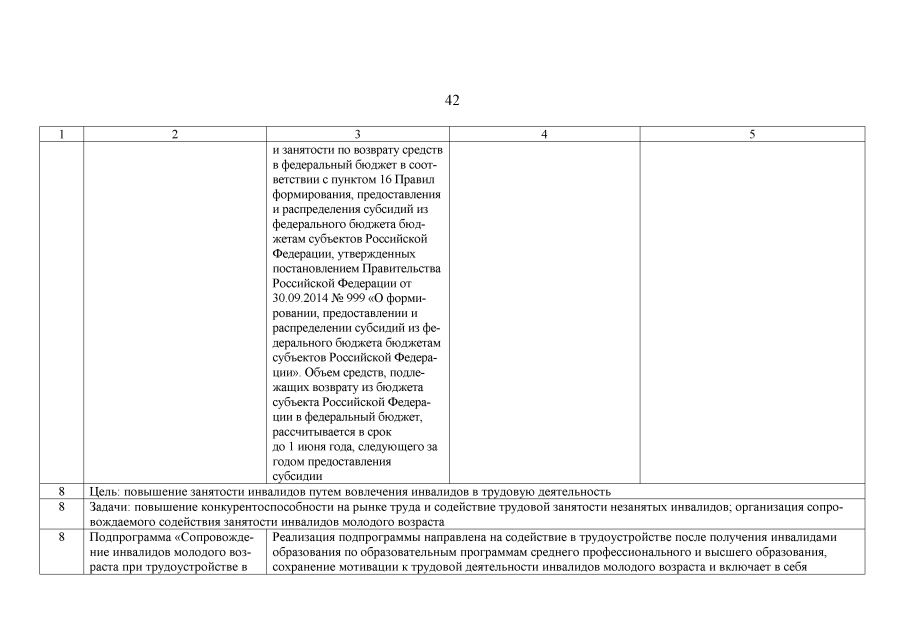 42

| 1 | 2 | 3 | 4 | 5 |
|---|---|---|---|---|
| | | и занятости по возврату средств в федеральный бюджет в соответствии с пунктом 16 Правил формирования, предоставления и распределения субсидий из федерального бюджета бюджетам субъектов Российской Федерации, утвержденных постановлением Правительства Российской Федерации от 30.09.2014 № 999 «О формировании, предоставлении и распределении субсидий из федерального бюджета бюджетам субъектов Российской Федерации». Объем средств, подлежащих возврату из бюджета субъекта Российской Федерации в федеральный бюджет, рассчитывается в срок до 1 июня года, следующего за годом предоставления субсидии | | |
| 8 | Цель: повышение занятости инвалидов путем вовлечения инвалидов в трудовую деятельность | | | |
| 8 | Задачи: повышение конкурентоспособности на рынке труда и содействие трудовой занятости незанятых инвалидов; организация сопровождаемого содействия занятости инвалидов молодого возраста | | | |
| 8 | Подпрограмма «Сопровождение инвалидов молодого возраста при трудоустройстве в | Реализация подпрограммы направлена на содействие в трудоустройстве после получения инвалидами образования по образовательным программам среднего профессионального и высшего образования, сохранение мотивации к трудовой деятельности инвалидов молодого возраста и включает в себя | | |